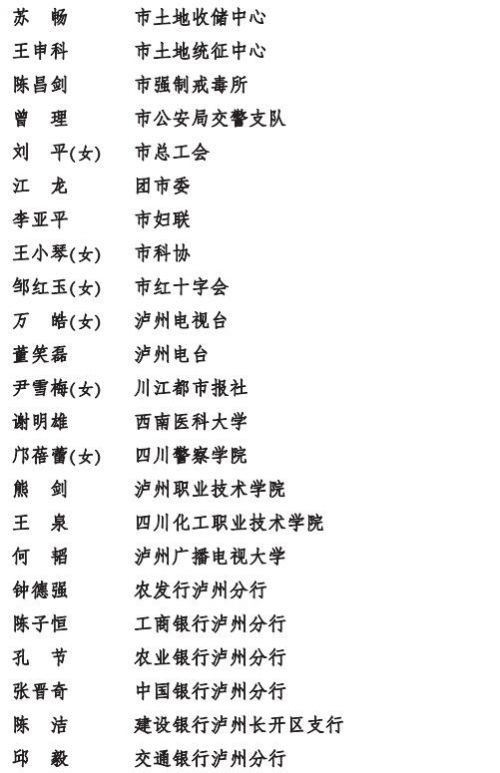 苏　畅　　市土地收储中心
王申科　　市土地统征中心
陈昌剑　　市强制戒毒所
曾　理　　市公安局交警支队
刘　平(女)　市总工会
江　龙　　团市委
李亚平　　市妇联
王小琴(女)　市科协
邹红玉(女)　市红十字会
万　皓(女)　泸州电视台
董笑磊　　泸州电台
尹雪梅(女)　川江都市报社
谢明雄　　西南医科大学
邝蓓蕾(女)　四川警察学院
熊　剑　　泸州职业技术学院
王　泉　　四川化工职业技术学院
何　韬　　泸州广播电视大学
钟德强　　农发行泸州分行
陈子恒　　工商银行泸州分行
孔　节　　农业银行泸州分行
张晋奇　　中国银行泸州分行
陈　洁　　建设银行泸州长开区支行
邱　毅　　交通银行泸州分行